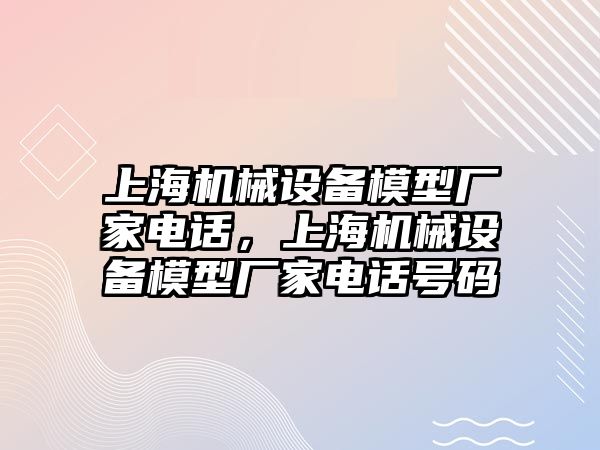 上海机械设备模型厂家电话，上海机械设备模型厂家电话号码